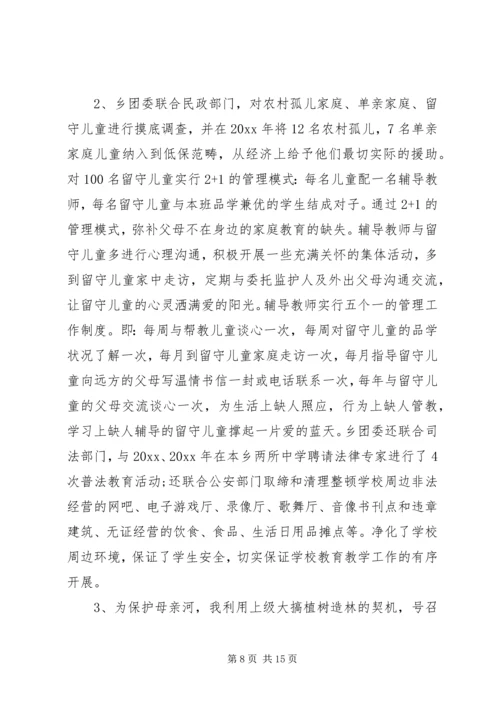 2、乡团委联合民政部门，对农村孤儿家庭、单亲家庭、留守儿童进行摸底调查，并在20xx年将12名农村孤儿，7名单亲家庭儿童纳入到低保范畴，从经济上给予他们最切实际的援助。对100名留守儿童实行2+1的管理模式：每名儿童配一名辅导教师，每名留守儿童与本班品学兼优的学生结成对子。通过2+1的管理模式，弥补父母不在身边的家庭教育的缺失。辅导教师与留守儿童多进行心理沟通，积极开展一些充满关怀的集体活动，多到留守儿童家中走访，定期与委托监护人及外出父母沟通交流，让留守儿童的心灵洒满爱的阳光。辅导教师实行五个一的管理工作制度。即：每周与帮教儿童谈心一次，每周对留守儿童的品学状况了解一次，每月到留守儿童家庭走访一次，每月指导留守儿童向远方的父母写温情书信一封或电话联系一次，每年与留守儿童的父母交流谈心一次，为生活上缺人照应，行为上缺人管教，学习上缺人辅导的留守儿童撑起一片爱的蓝天。乡团委还联合司法部门，与20xx、20xx年在本乡两所中学聘请法律专家进行了4次普法教育活动；还联合公安部门取缔和清理整顿学校周边非法经营的网吧、电子游戏厅、录像厅、歌舞厅、音像书刊点和违章建筑、无证经营的饮食、食品、生活日用品摊点等。净化了学校周边环境，保证了学生安全，切实保证学校教育教学工作的有序开展。

3、为保护母亲河，我利用上级大搞植树造林的契机，号召

第8页 共15页